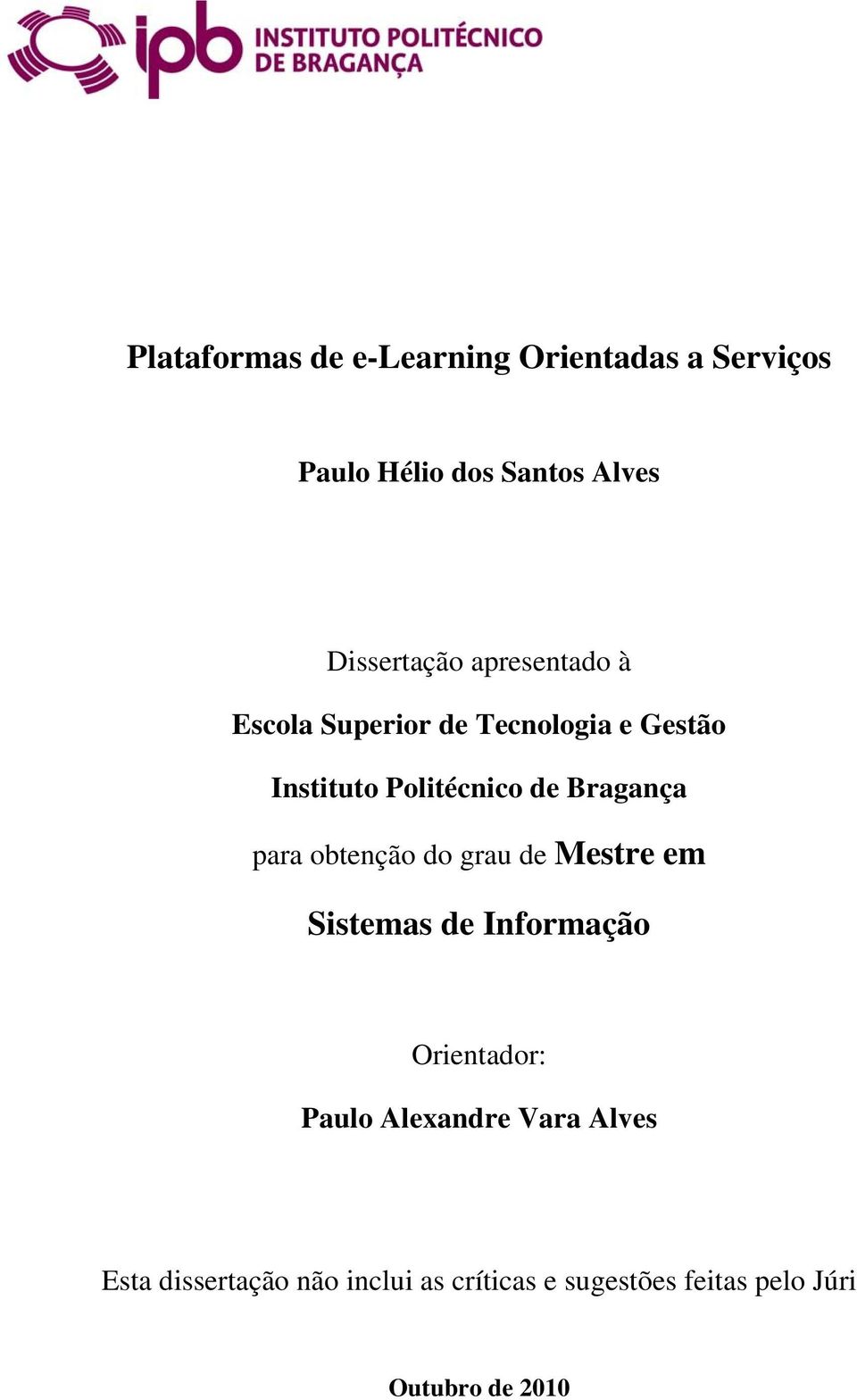 ipb INSTITUTO POLITÉCNICO DE BRAGANÇA

Plataformas de e-Learning Orientadas a Serviços

Paulo Hélio dos Santos Alves

Dissertação apresentado à

Escola Superior de Tecnologia e Gestão

Instituto Politécnico de Bragança

para obtenção do grau de Mestre em

Sistemas de Informação

Orientador:

Paulo Alexandre Vara Alves

Esta dissertação não inclui as críticas e sugestões feitas pelo Júri

Outubro de 2010